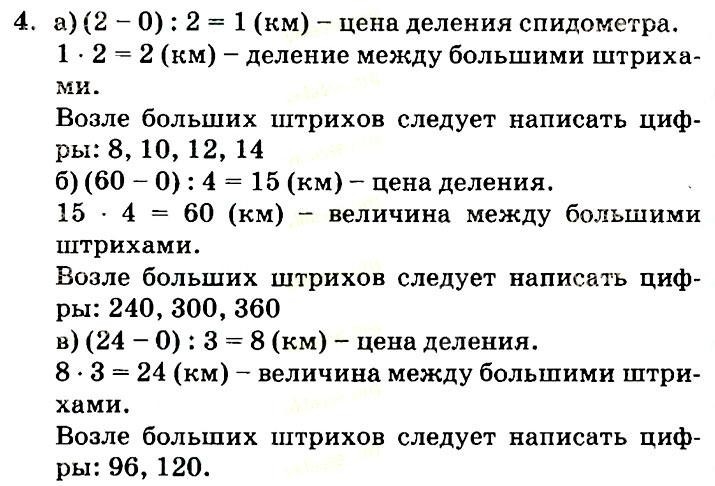 4. а) $(2 - 0) : 2 = 1$ (км) – цена деления спидометра.

$1 \cdot 2 = 2$ (км) – деление между большими штрихами.

Возле больших штрихов следует написать цифры: 8, 10, 12, 14

б) $(60 - 0) : 4 = 15$ (км) – цена деления.

$15 \cdot 4 = 60$ (км) – величина между большими штрихами.

Возле больших штрихов следует написать цифры: 240, 300, 360

в) $(24 - 0) : 3 = 8$ (км) – цена деления.

$8 \cdot 3 = 24$ (км) – величина между большими штрихами.

Возле больших штрихов следует написать цифры: 96, 120.